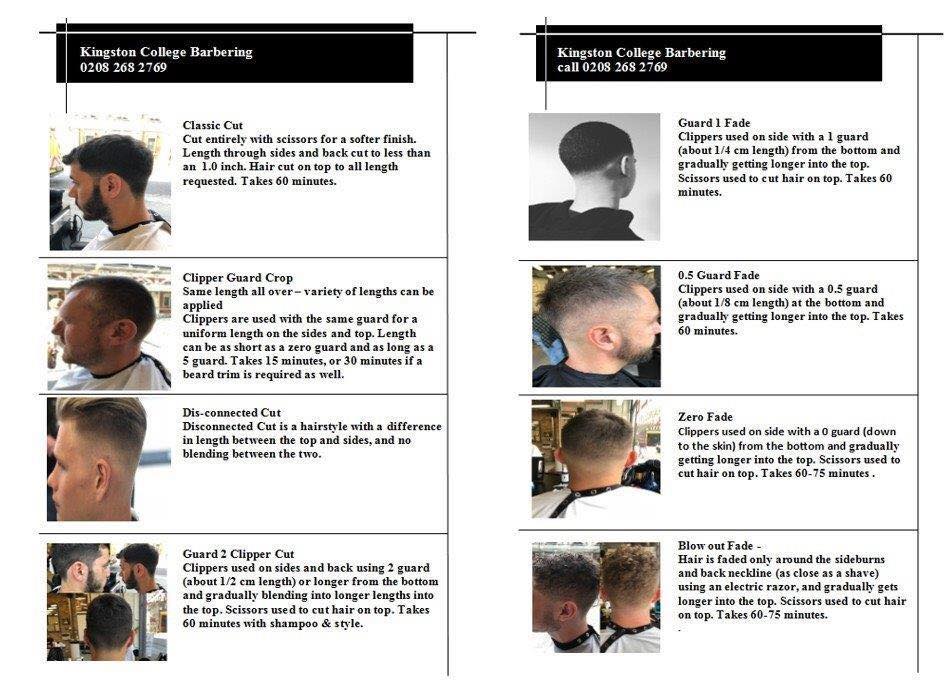 Kingston College Barbering
0208 268 2769

Classic Cut
Cut entirely with scissors for a softer finish. Length through sides and back cut to less than an 1.0 inch. Hair cut on top to all length requested. Takes 60 minutes.

Clipper Guard Crop
Same length all over – variety of lengths can be applied
Clippers are used with the same guard for a uniform length on the sides and top. Length can be as short as a zero guard and as long as a 5 guard. Takes 15 minutes, or 30 minutes if a beard trim is required as well.

Dis-connected Cut
Disconnected Cut is a hairstyle with a difference in length between the top and sides, and no blending between the two.

Guard 2 Clipper Cut
Clippers used on sides and back using 2 guard (about 1/2 cm length) or longer from the bottom and gradually blending into longer lengths into the top. Scissors used to cut hair on top. Takes 60 minutes with shampoo & style.

Kingston College Barbering
call 0208 268 2769

Guard 1 Fade
Clippers used on side with a 1 guard (about 1/4 cm length) from the bottom and gradually getting longer into the top. Scissors used to cut hair on top. Takes 60 minutes.

0.5 Guard Fade
Clippers used on side with a 0.5 guard (about 1/8 cm length) at the bottom and gradually getting longer into the top. Takes 60 minutes.

Zero Fade
Clippers used on side with a 0 guard (down to the skin) from the bottom and gradually getting longer into the top. Scissors used to cut hair on top. Takes 60-75 minutes .

Blow out Fade -
Hair is faded only around the sideburns and back neckline (as close as a shave) using an electric razor, and gradually gets longer into the top. Scissors used to cut hair on top. Takes 60-75 minutes.
.